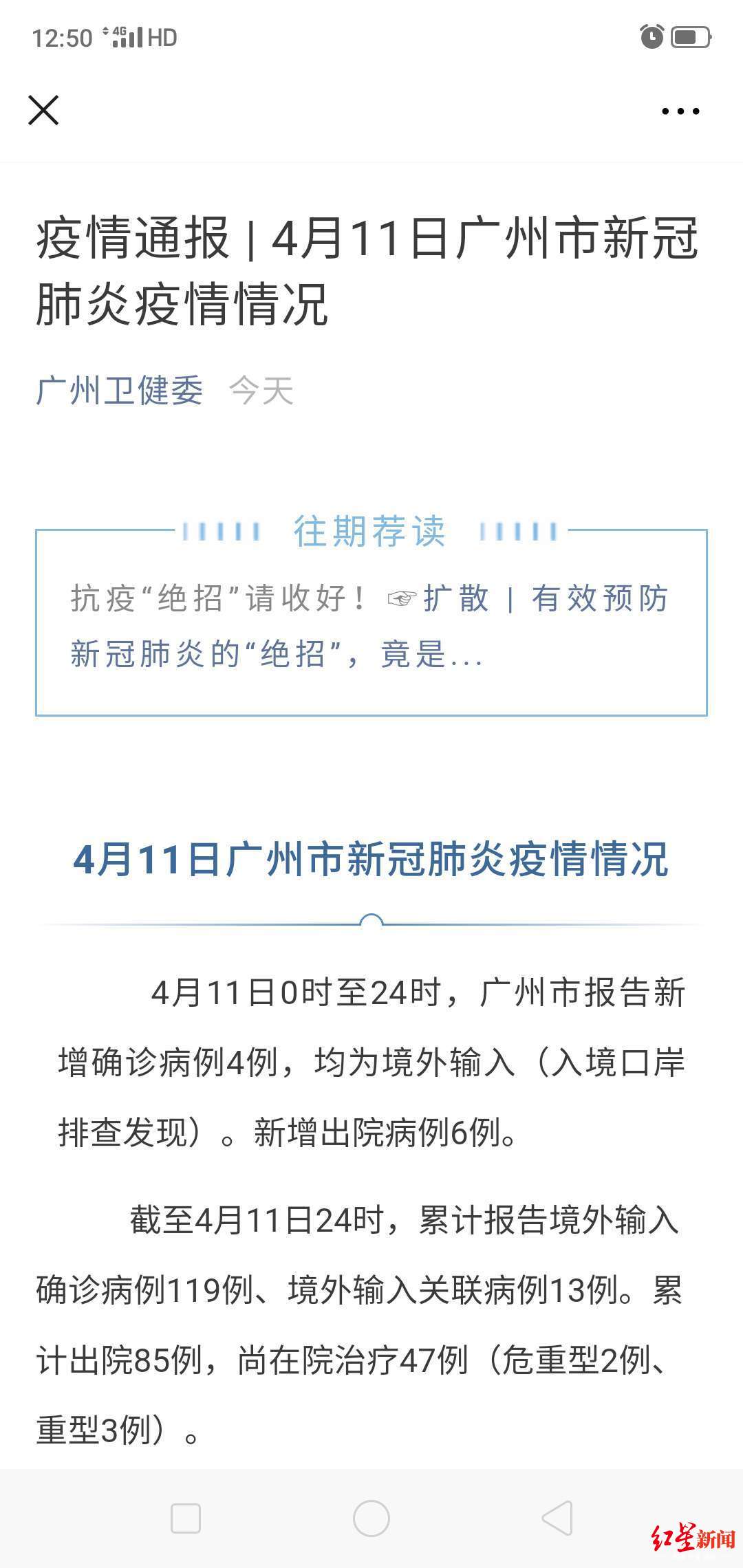 12:50 4G HD

疫情通报 | 4月11日广州市新冠肺炎疫情情况

广州卫健委 今天

往期荐读

抗疫“绝招”请收好！☞扩散 | 有效预防新冠肺炎的“绝招”，竟是...

4月11日广州市新冠肺炎疫情情况

4月11日0时至24时，广州市报告新增确诊病例4例，均为境外输入（入境口岸排查发现）。新增出院病例6例。

截至4月11日24时，累计报告境外输入确诊病例119例、境外输入关联病例13例。累计出院85例，尚在院治疗47例（危重型2例、重型3例）。

红星新闻